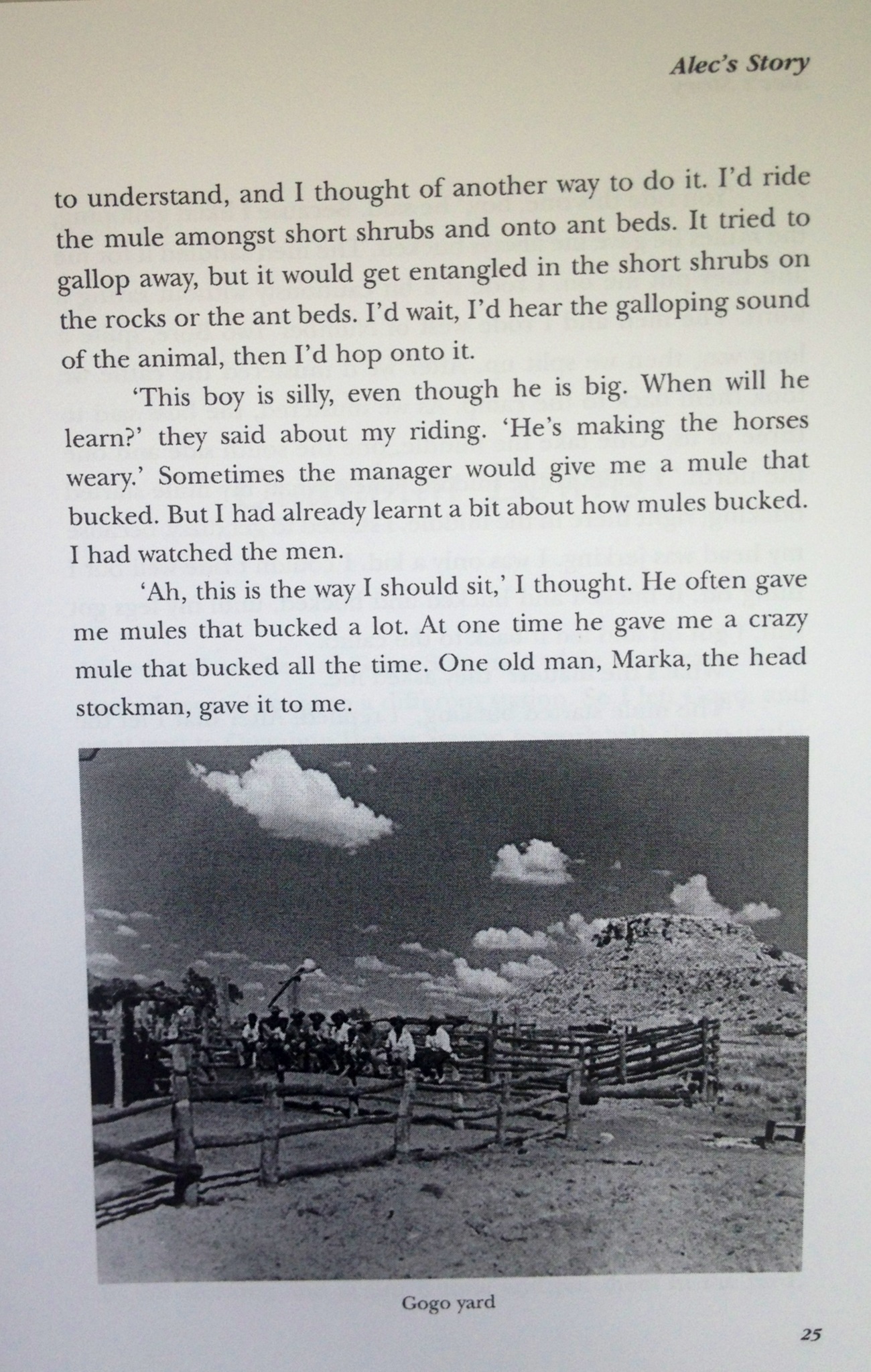 Alec's Story

to understand, and I thought of another way to do it. I'd ride the mule amongst short shrubs and onto ant beds. It tried to gallop away, but it would get entangled in the short shrubs on the rocks or the ant beds. I'd wait, I'd hear the galloping sound of the animal, then I'd hop onto it.

'This boy is silly, even though he is big. When will he learn?' they said about my riding. 'He's making the horses weary.' Sometimes the manager would give me a mule that bucked. But I had already learnt a bit about how mules bucked. I had watched the men.

'Ah, this is the way I should sit,' I thought. He often gave me mules that bucked a lot. At one time he gave me a crazy mule that bucked all the time. One old man, Marka, the head stockman, gave it to me.

Gogo yard

25